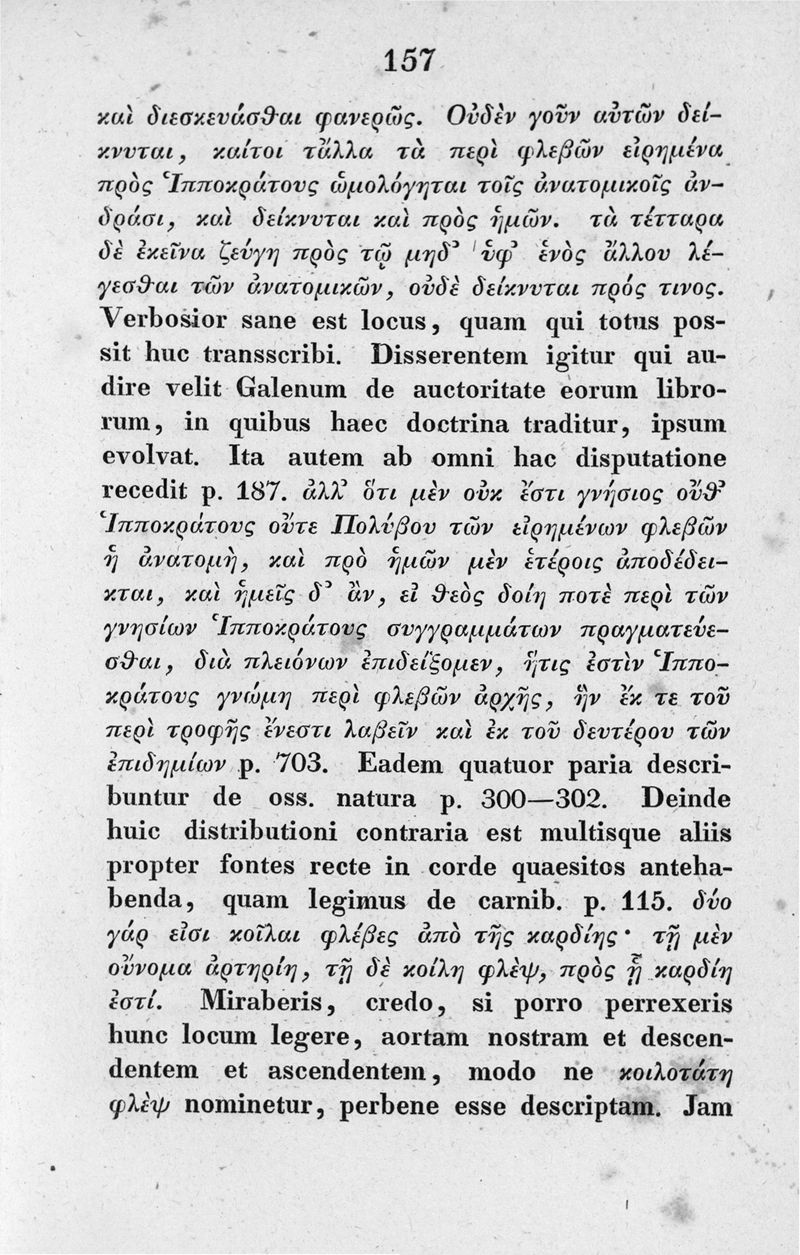 157

καὶ διεσκευάσθαι φανερῶς. Οὐδὲν γοῦν αὐτῶν δείκνυται, καίτοι τἄλλα τὰ περὶ φλεβῶν εἰρημένα πρὸς Ἱπποκράτους ὡμολόγηται τοῖς ἀνατομικοῖς ἀνδράσι, καὶ δείκνυται καὶ πρὸς ἡμῶν. τὰ τέτταρα δὲ ἐκεῖνα ζεύγη πρὸς τῷ μηδ᾽ ὑφ᾽ ἑνὸς ἄλλου λέγεσθαι τῶν ἀνατομικῶν, οὐδὲ δείκνυται πρός τινος. Verbosior sane est locus, quam qui totus possit huc transscribi. Disserentem igitur qui audire velit Galenum de auctoritate eorum librorum, in quibus haec doctrina traditur, ipsum evolvat. Ita autem ab omni hac disputatione recedit p. 187. ἀλλ᾽ ὅτι μὲν οὐκ ἔστι γνήσιος οὔθ᾽ Ἱπποκράτους οὔτε Πολύβου τῶν εἰρημένων φλεβῶν ἡ ἀνατομὴ, καὶ πρὸ ἡμῶν μὲν ἑτέροις ἀποδέδεικται, καὶ ἡμεῖς δ᾽ ἂν, εἰ θεὸς δοίη ποτὲ περὶ τῶν γνησίων Ἱπποκράτους συγγραμμάτων πραγματεύεσθαι, διὰ πλειόνων ἐπιδείξομεν, ἥτις ἐστὶν Ἱπποκράτους γνώμη περὶ φλεβῶν ἀρχῆς, ἣν ἔκ τε τοῦ περὶ τροφῆς ἔνεστι λαβεῖν καὶ ἐκ τοῦ δευτέρου τῶν ἐπιδημίων p. 703. Eadem quatuor paria describuntur de oss. natura p. 300—302. Deinde huic distributioni contraria est multisque aliis propter fontes recte in corde quaesitos antehabenda, quam legimus de carnib. p. 115. δύο γάρ εἰσι κοῖλαι φλέβες ἀπὸ τῆς καρδίης· τῇ μὲν οὔνομα ἀρτηρίη, τῇ δὲ κοίλη φλὲψ, πρὸς ᾗ καρδίη ἐστί. Miraberis, credo, si porro perrexeris hunc locum legere, aortam nostram et descendentem et ascendentem, modo ne κοιλοτάτη φλὲψ nominetur, perbene esse descriptam. Jam